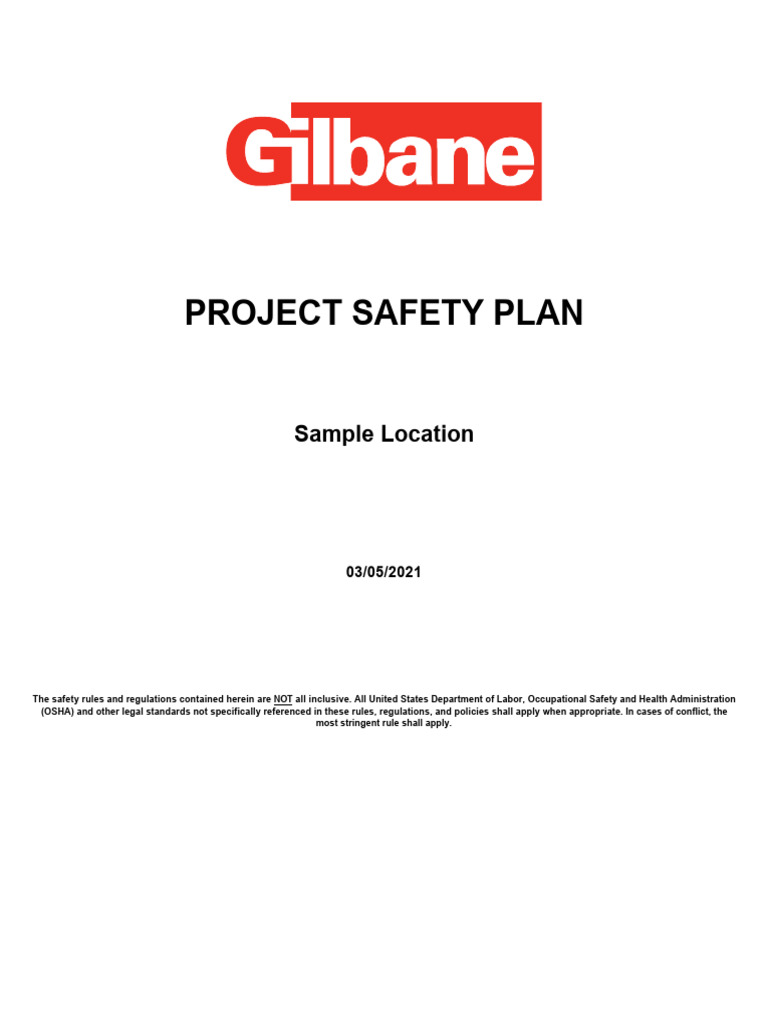 Gilbane

PROJECT SAFETY PLAN

Sample Location

03/05/2021

The safety rules and regulations contained herein are NOT all inclusive. All United States Department of Labor, Occupational Safety and Health Administration (OSHA) and other legal standards not specifically referenced in these rules, regulations, and policies shall apply when appropriate. In cases of conflict, the most stringent rule shall apply.